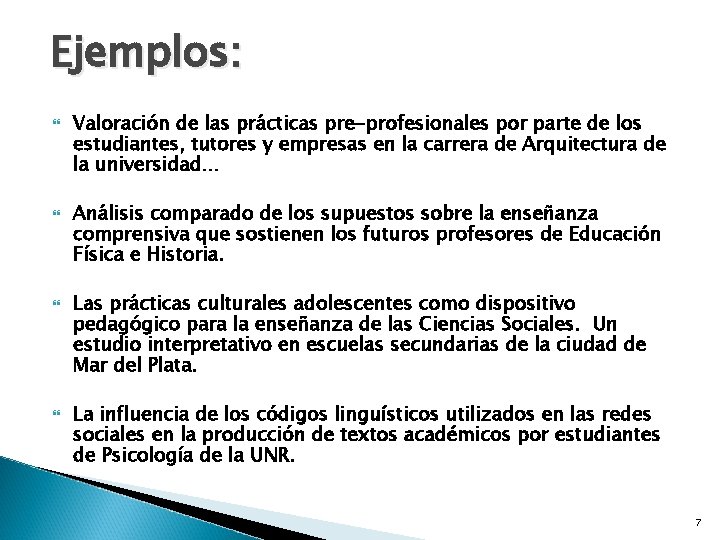 Ejemplos:

Valoración de las prácticas pre-profesionales por parte de los estudiantes, tutores y empresas en la carrera de Arquitectura de la universidad…

Análisis comparado de los supuestos sobre la enseñanza comprensiva que sostienen los futuros profesores de Educación Física e Historia.

Las prácticas culturales adolescentes como dispositivo pedagógico para la enseñanza de las Ciencias Sociales. Un estudio interpretativo en escuelas secundarias de la ciudad de Mar del Plata.

La influencia de los códigos linguísticos utilizados en las redes sociales en la producción de textos académicos por estudiantes de Psicología de la UNR.

7